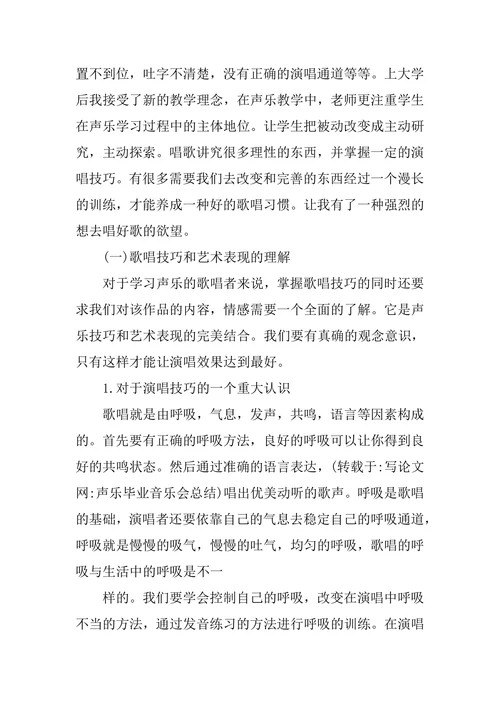 置不到位，吐字不清楚，没有正确的演唱通道等等。上大学后我接受了新的教学理念，在声乐教学中，老师更注重学生在声乐学习过程中的主体地位。让学生把被动改变成主动研究，主动探索。唱歌讲究很多理性的东西，并掌握一定的演唱技巧。有很多需要我们去改变和完善的东西经过一个漫长的训练，才能养成一种好的歌唱习惯。让我有了一种强烈的想去唱好歌的欲望。

(一)歌唱技巧和艺术表现的理解

对于学习声乐的歌唱者来说，掌握歌唱技巧的同时还要求我们对该作品的内容，情感需要一个全面的了解。它是声乐技巧和艺术表现的完美结合。我们要有真确的观念意识，只有这样才能让演唱效果达到最好。

1. 对于演唱技巧的一个重大认识

歌唱就是由呼吸，气息，发声，共鸣，语言等因素构成的。首先要有正确的呼吸方法，良好的呼吸可以让你得到良好的共鸣状态。然后通过准确的语言表达，(转载于:写论文网:声乐毕业音乐会总结)唱出优美动听的歌声。呼吸是歌唱的基础，演唱者还要依靠自己的气息去稳定自己的呼吸通道，呼吸就是慢慢的吸气，慢慢的吐气，均匀的呼吸，歌唱的呼吸与生活中的呼吸是不一

样的。我们要学会控制自己的呼吸，改变在演唱中呼吸不当的方法，通过发音练习的方法进行呼吸的训练。在演唱